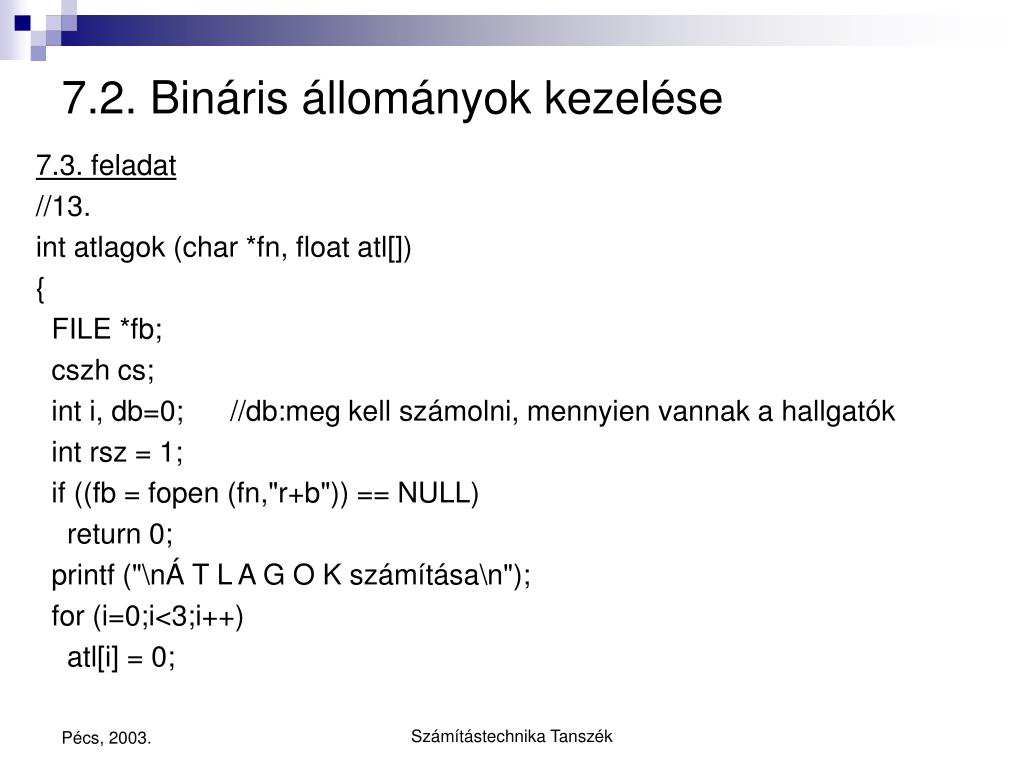 7.2. Bináris állományok kezelése

7.3. feladat

//13.

int atlagok (char *fn, float atl[])

{

FILE *fb;

cszh cs;

int i, db=0; //db:meg kell számolni, mennyien vannak a hallgatók

int rsz = 1;

if ((fb = fopen (fn,"r+b")) == NULL)

return 0;

printf ("\nÁ T L A G O K számítása\n");

for (i=0;i<3;i++)

atl[i] = 0;

Pécs, 2003.

Számítástechnika Tanszék